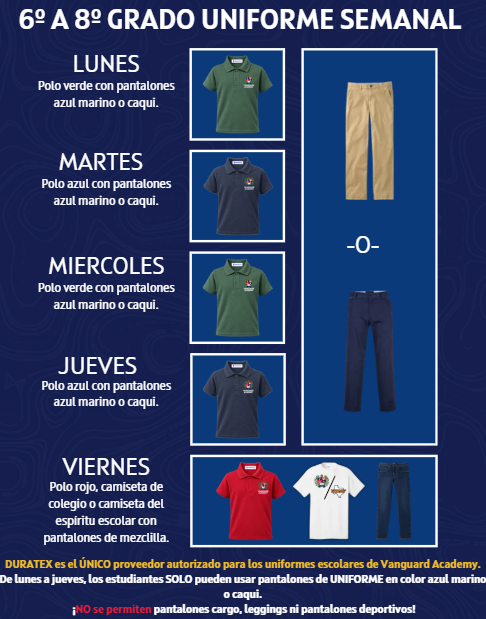 6º A 8º GRADO UNIFORME SEMANAL

LUNES
Polo verde con pantalones azul marino o caqui.

MARTES
Polo azul con pantalones azul marino o caqui.

MIERCOLES
Polo verde con pantalones azul marino o caqui.

JUEVES
Polo azul con pantalones azul marino o caqui.

-O-

VIERNES
Polo rojo, camiseta de colegio o camiseta del espíritu escolar con pantalones de mezclilla.

DURATEX es el ÚNICO proveedor autorizado para los uniformes escolares de Vanguard Academy.
De lunes a jueves, los estudiantes SOLO pueden usar pantalones de UNIFORME en color azul marino o caqui.
¡NO se permiten pantalones cargo, leggings ni pantalones deportivos!